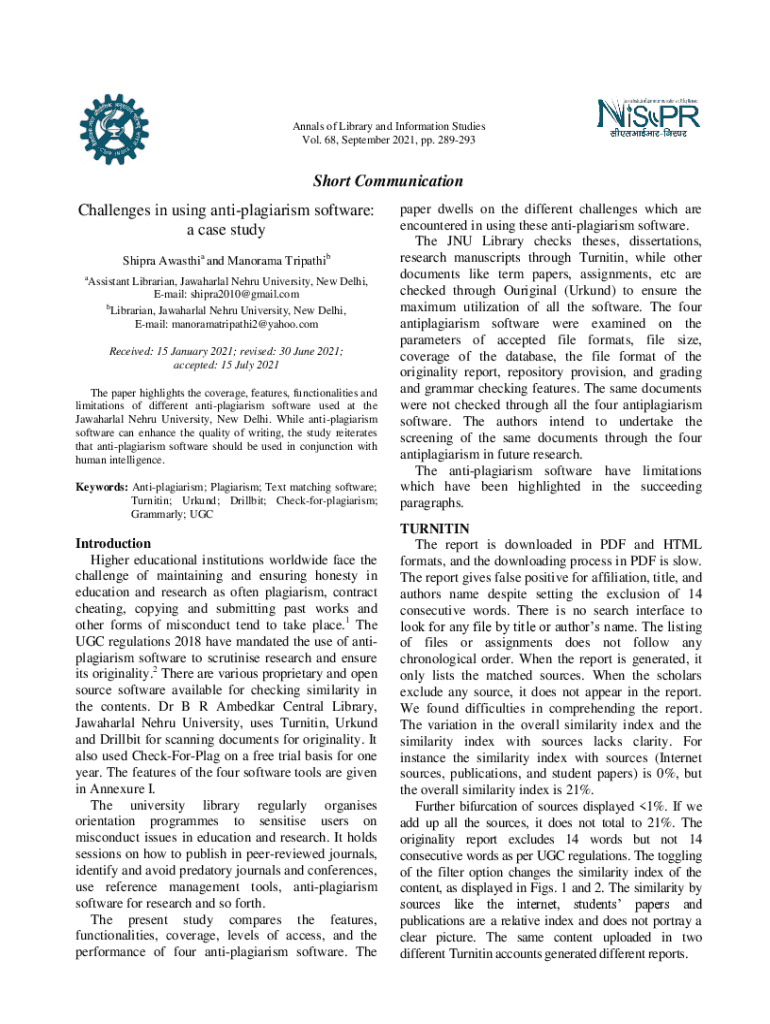 Annals of Library and Information Studies
Vol. 68, September 2021, pp. 289-293

NIScPR
सीएसआईआर-निस्पर

Short Communication

Challenges in using anti-plagiarism software: a case study

Shipra Awasthi$^a$ and Manorama Tripathi$^b$

$^a$Assistant Librarian, Jawaharlal Nehru University, New Delhi, E-mail: shipra2010@gmail.com
$^b$Librarian, Jawaharlal Nehru University, New Delhi, E-mail: manoramatripathi2@yahoo.com

Received: 15 January 2021; revised: 30 June 2021; accepted: 15 July 2021

The paper highlights the coverage, features, functionalities and limitations of different anti-plagiarism software used at the Jawaharlal Nehru University, New Delhi. While anti-plagiarism software can enhance the quality of writing, the study reiterates that anti-plagiarism software should be used in conjunction with human intelligence.

Keywords: Anti-plagiarism; Plagiarism; Text matching software; Turnitin; Urkund; Drillbit; Check-for-plagiarism; Grammarly; UGC

Introduction
Higher educational institutions worldwide face the challenge of maintaining and ensuring honesty in education and research as often plagiarism, contract cheating, copying and submitting past works and other forms of misconduct tend to take place.$^1$ The UGC regulations 2018 have mandated the use of anti-plagiarism software to scrutinise research and ensure its originality.$^2$ There are various proprietary and open source software available for checking similarity in the contents. Dr B R Ambedkar Central Library, Jawaharlal Nehru University, uses Turnitin, Urkund and Drillbit for scanning documents for originality. It also used Check-For-Plag on a free trial basis for one year. The features of the four software tools are given in Annexure I.
The university library regularly organises orientation programmes to sensitise users on misconduct issues in education and research. It holds sessions on how to publish in peer-reviewed journals, identify and avoid predatory journals and conferences, use reference management tools, anti-plagiarism software for research and so forth.
The present study compares the features, functionalities, coverage, levels of access, and the performance of four anti-plagiarism software. The paper dwells on the different challenges which are encountered in using these anti-plagiarism software.
The JNU Library checks theses, dissertations, research manuscripts through Turnitin, while other documents like term papers, assignments, etc are checked through Ouriginal (Urkund) to ensure the maximum utilization of all the software. The four antiplagiarism software were examined on the parameters of accepted file formats, file size, coverage of the database, the file format of the originality report, repository provision, and grading and grammar checking features. The same documents were not checked through all the four antiplagiarism software. The authors intend to undertake the screening of the same documents through the four antiplagiarism in future research.
The anti-plagiarism software have limitations which have been highlighted in the succeeding paragraphs.

TURNITIN
The report is downloaded in PDF and HTML formats, and the downloading process in PDF is slow. The report gives false positive for affiliation, title, and authors name despite setting the exclusion of 14 consecutive words. There is no search interface to look for any file by title or author's name. The listing of files or assignments does not follow any chronological order. When the report is generated, it only lists the matched sources. When the scholars exclude any source, it does not appear in the report. We found difficulties in comprehending the report. The variation in the overall similarity index and the similarity index with sources lacks clarity. For instance the similarity index with sources (Internet sources, publications, and student papers) is 0%, but the overall similarity index is 21%.
Further bifurcation of sources displayed <1%. If we add up all the sources, it does not total to 21%. The originality report excludes 14 words but not 14 consecutive words as per UGC regulations. The toggling of the filter option changes the similarity index of the content, as displayed in Figs. 1 and 2. The similarity by sources like the internet, students' papers and publications are a relative index and does not portray a clear picture. The same content uploaded in two different Turnitin accounts generated different reports.